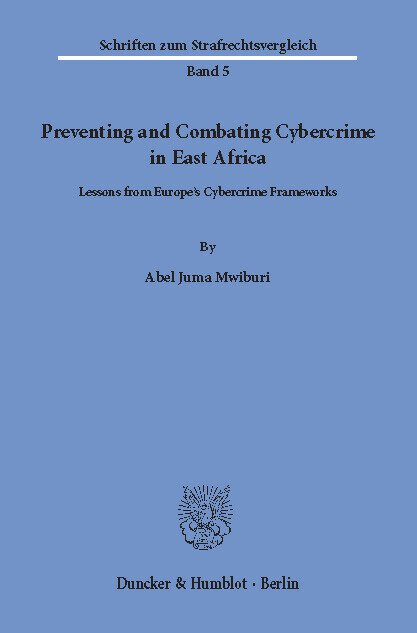 Schriften zum Strafrechtsvergleich

Band 5

Preventing and Combating Cybercrime in East Africa

Lessons from Europe's Cybercrime Frameworks

By

Abel Juma Mwiburi

Duncker & Humblot · Berlin